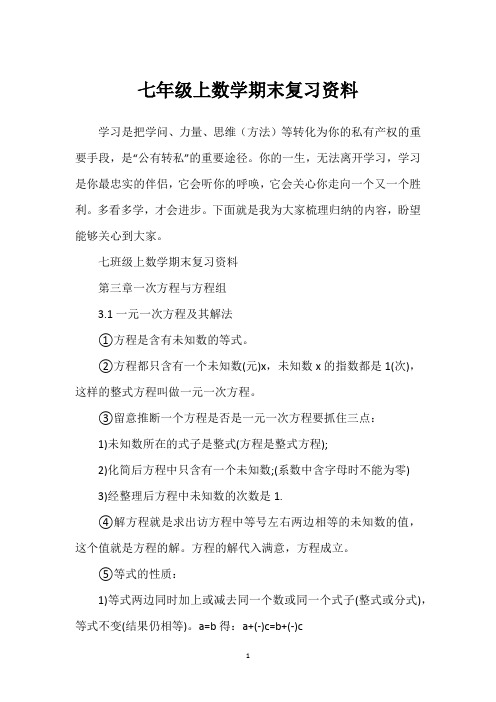 七年级上数学期末复习资料

学习是把学问、力量、思维（方法）等转化为你的私有产权的重要手段，是“公有转私”的重要途径。你的一生，无法离开学习，学习是你最忠实的伴侣，它会听你的呼唤，它会关心你走向一个又一个胜利。多看多学，才会进步。下面就是我为大家梳理归纳的内容，盼望能够关心到大家。

七班级上数学期末复习资料

第三章一次方程与方程组

3.1 一元一次方程及其解法

①方程是含有未知数的等式。

②方程都只含有一个未知数(元)x，未知数 x 的指数都是 1(次)，这样的整式方程叫做一元一次方程。

③留意推断一个方程是否是一元一次方程要抓住三点：

1)未知数所在的式子是整式(方程是整式方程);

2)化简后方程中只含有一个未知数;(系数中含字母时不能为零)

3)经整理后方程中未知数的次数是 1.

④解方程就是求出访方程中等号左右两边相等的未知数的值，这个值就是方程的解。方程的解代入满意，方程成立。

⑤等式的性质：

1)等式两边同时加上或减去同一个数或同一个式子(整式或分式)，等式不变(结果仍相等)。a=b 得：a+(-)c=b+(-)c

1